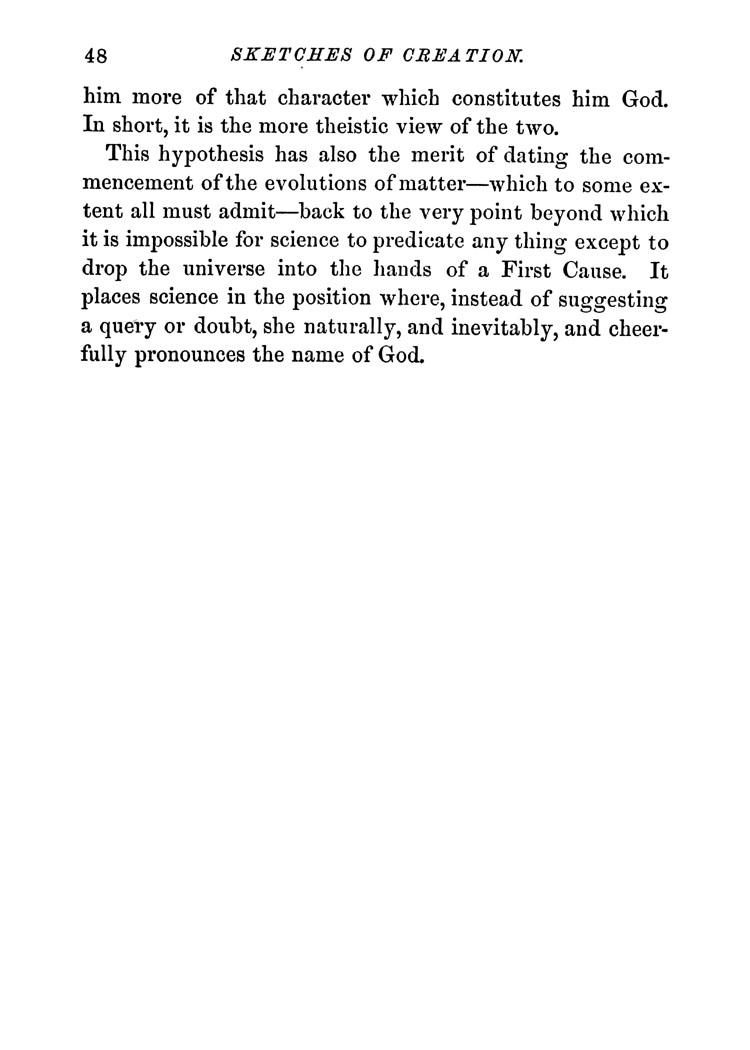 48 SKETCHES OF CREATION.

him more of that character which constitutes him God. In short, it is the more theistic view of the two.

This hypothesis has also the merit of dating the commencement of the evolutions of matter—which to some extent all must admit—back to the very point beyond which it is impossible for science to predicate any thing except to drop the universe into the hands of a First Cause. It places science in the position where, instead of suggesting a query or doubt, she naturally, and inevitably, and cheerfully pronounces the name of God.